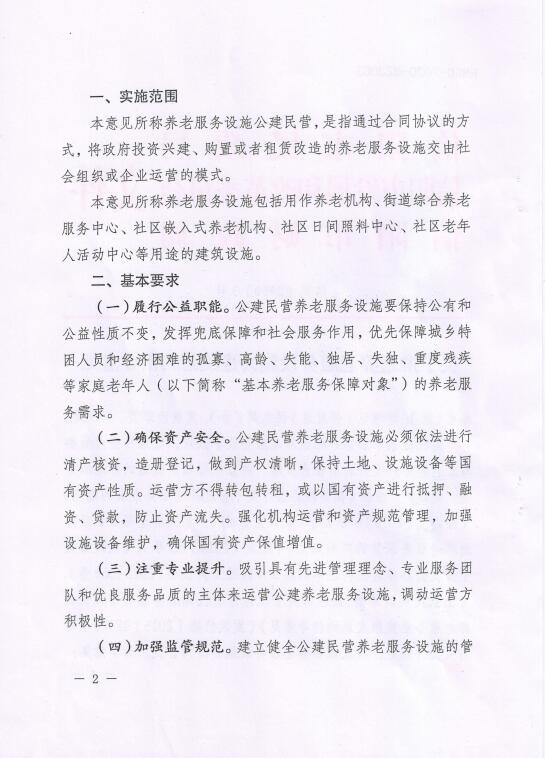 一、实施范围

本意见所称养老服务设施公建民营，是指通过合同协议的方式，将政府投资兴建、购置或者租赁改造的养老服务设施交由社会组织或企业运营的模式。

本意见所称养老服务设施包括用作养老机构、街道综合养老服务中心、社区嵌入式养老机构、社区日间照料中心、社区老年人活动中心等用途的建筑设施。

二、基本要求

（一）履行公益职能。公建民营养老服务设施要保持公有和公益性质不变，发挥兜底保障和社会服务作用，优先保障城乡特困人员和经济困难的孤寡、高龄、失能、独居、失独、重度残疾等家庭老年人（以下简称“基本养老服务保障对象”）的养老服务需求。

（二）确保资产安全。公建民营养老服务设施必须依法进行清产核资，造册登记，做到产权清晰，保持土地、设施设备等国有资产性质。运营方不得转包转租，或以国有资产进行抵押、融资、贷款，防止资产流失。强化机构运营和资产规范管理，加强设施设备维护，确保国有资产保值增值。

（三）注重专业提升。吸引具有先进管理理念、专业服务团队和优良服务品质的主体来运营公建养老服务设施，调动运营方积极性。

（四）加强监管规范。建立健全公建民营养老服务设施的管

— 2 —